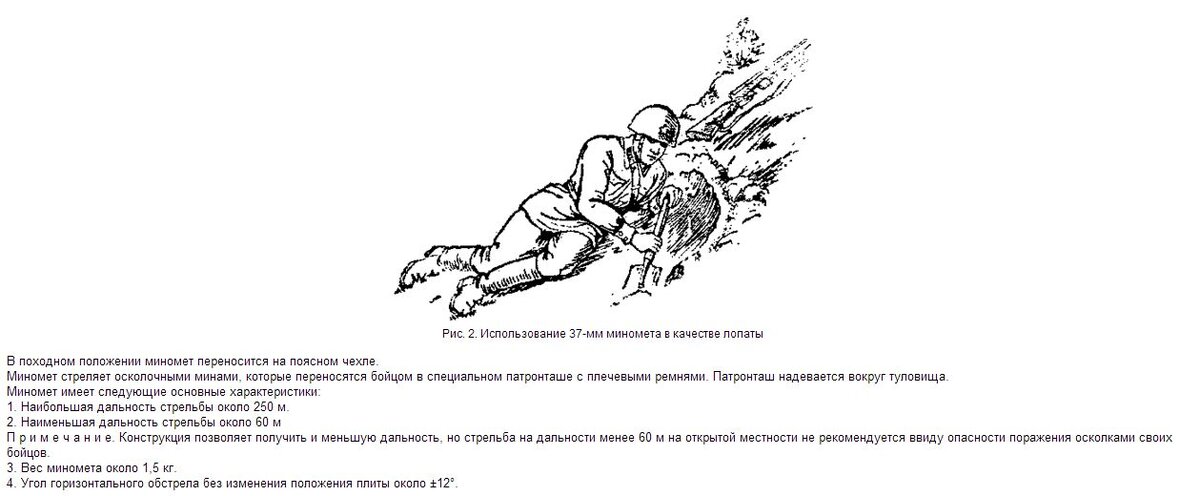 Рис. 2. Использование 37-мм миномета в качестве лопаты

В походном положении миномет переносится на поясном чехле.
Миномет стреляет осколочными минами, которые переносятся бойцом в специальном патронташе с плечевыми ремнями. Патронташ надевается вокруг туловища.
Миномет имеет следующие основные характеристики:
1. Наибольшая дальность стрельбы около 250 м.
2. Наименьшая дальность стрельбы около 60 м
П р и м е ч а н и е. Конструкция позволяет получить и меньшую дальность, но стрельба на дальности менее 60 м на открытой местности не рекомендуется ввиду опасности поражения осколками своих бойцов.
3. Вес миномета около 1,5 кг.
4. Угол горизонтального обстрела без изменения положения плиты около ±12°.